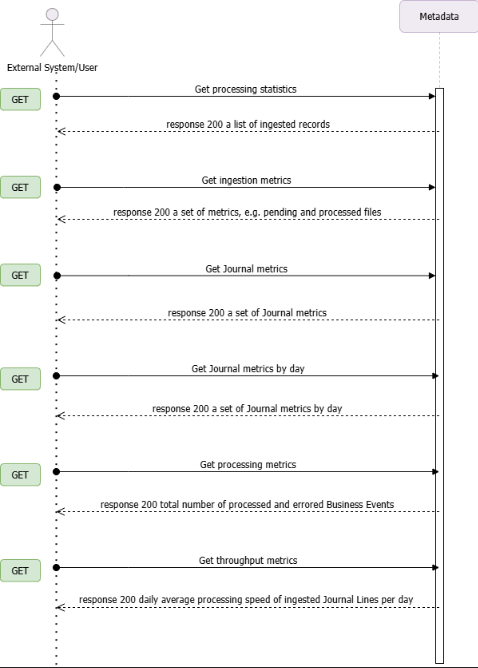 External System/User

Metadata

GET

Get processing statistics

response 200 a list of ingested records

GET

Get ingestion metrics

response 200 a set of metrics, e.g. pending and processed files

GET

Get Journal metrics

response 200 a set of Journal metrics

GET

Get Journal metrics by day

response 200 a set of Journal metrics by day

GET

Get processing metrics

response 200 total number of processed and errored Business Events

GET

Get throughput metrics

response 200 daily average processing speed of ingested Journal Lines per day